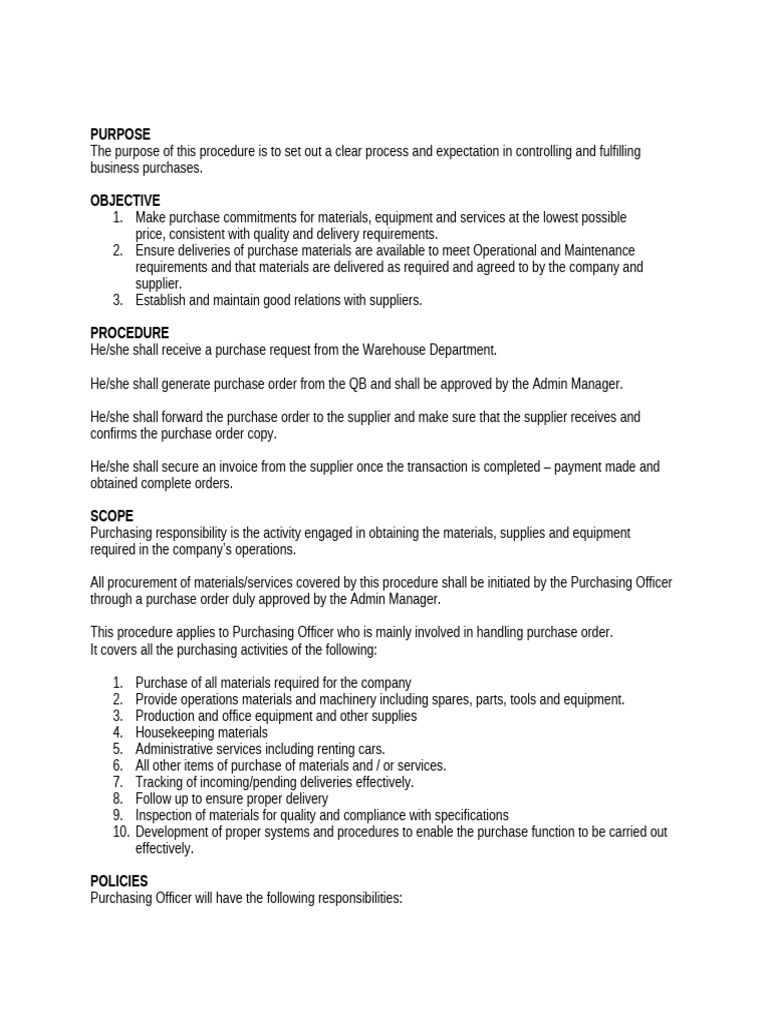 PURPOSE
The purpose of this procedure is to set out a clear process and expectation in controlling and fulfilling business purchases.

OBJECTIVE
1. Make purchase commitments for materials, equipment and services at the lowest possible price, consistent with quality and delivery requirements.
2. Ensure deliveries of purchase materials are available to meet Operational and Maintenance requirements and that materials are delivered as required and agreed to by the company and supplier.
3. Establish and maintain good relations with suppliers.

PROCEDURE
He/she shall receive a purchase request from the Warehouse Department.

He/she shall generate purchase order from the QB and shall be approved by the Admin Manager.

He/she shall forward the purchase order to the supplier and make sure that the supplier receives and confirms the purchase order copy.

He/she shall secure an invoice from the supplier once the transaction is completed – payment made and obtained complete orders.

SCOPE
Purchasing responsibility is the activity engaged in obtaining the materials, supplies and equipment required in the company's operations.

All procurement of materials/services covered by this procedure shall be initiated by the Purchasing Officer through a purchase order duly approved by the Admin Manager.

This procedure applies to Purchasing Officer who is mainly involved in handling purchase order.
It covers all the purchasing activities of the following:

1. Purchase of all materials required for the company
2. Provide operations materials and machinery including spares, parts, tools and equipment.
3. Production and office equipment and other supplies
4. Housekeeping materials
5. Administrative services including renting cars.
6. All other items of purchase of materials and / or services.
7. Tracking of incoming/pending deliveries effectively.
8. Follow up to ensure proper delivery
9. Inspection of materials for quality and compliance with specifications
10. Development of proper systems and procedures to enable the purchase function to be carried out effectively.

POLICIES
Purchasing Officer will have the following responsibilities: